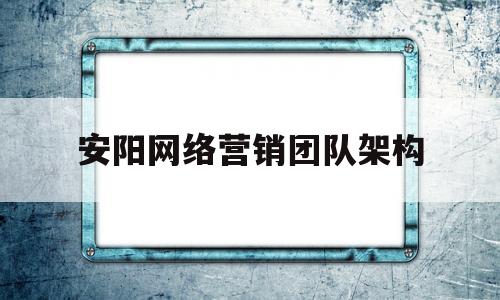 安阳网络营销团队架构